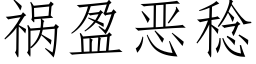 祸盈恶稔